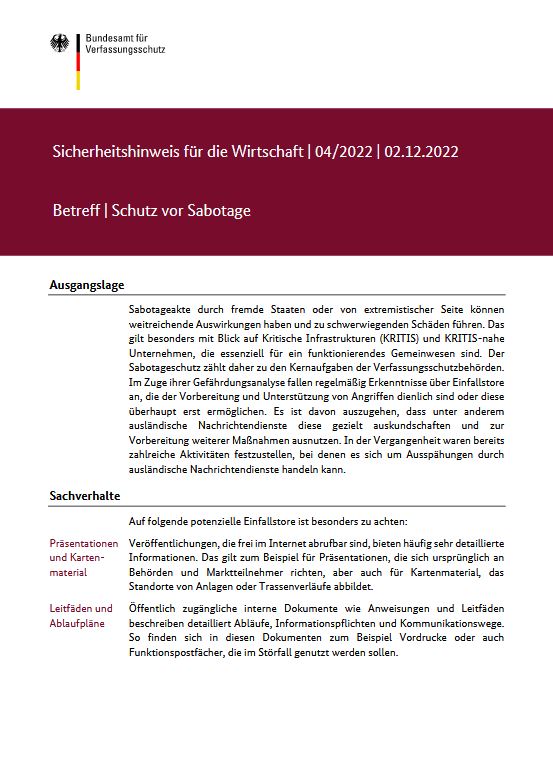 Bundesamt für Verfassungsschutz

Sicherheitshinweis für die Wirtschaft | 04/2022 | 02.12.2022

Betreff | Schutz vor Sabotage

Ausgangslage

Sabotageakte durch fremde Staaten oder von extremistischer Seite können weitreichende Auswirkungen haben und zu schwerwiegenden Schäden führen. Das gilt besonders mit Blick auf Kritische Infrastrukturen (KRITIS) und KRITIS-nahe Unternehmen, die essenziell für ein funktionierendes Gemeinwesen sind. Der Sabotageschutz zählt daher zu den Kernaufgaben der Verfassungsschutzbehörden. Im Zuge ihrer Gefährdungsanalyse fallen regelmäßig Erkenntnisse über Einfallstore an, die der Vorbereitung und Unterstützung von Angriffen dienlich sind oder diese überhaupt erst ermöglichen. Es ist davon auszugehen, dass unter anderem ausländische Nachrichtendienste diese gezielt auskundschaften und zur Vorbereitung weiterer Maßnahmen ausnutzen. In der Vergangenheit waren bereits zahlreiche Aktivitäten festzustellen, bei denen es sich um Ausspähungen durch ausländische Nachrichtendienste handeln kann.

Sachverhalte

Auf folgende potenzielle Einfallstore ist besonders zu achten:

Präsentationen und Kartenmaterial

Veröffentlichungen, die frei im Internet abrufbar sind, bieten häufig sehr detaillierte Informationen. Das gilt zum Beispiel für Präsentationen, die sich ursprünglich an Behörden und Marktteilnehmer richten, aber auch für Kartenmaterial, das Standorte von Anlagen oder Trassenverläufe abbildet.

Leitfäden und Ablaufpläne

Öffentlich zugängliche interne Dokumente wie Anweisungen und Leitfäden beschreiben detailliert Abläufe, Informationspflichten und Kommunikationswege. So finden sich in diesen Dokumenten zum Beispiel Vordrucke oder auch Funktionspostfächer, die im Störfall genutzt werden sollen.